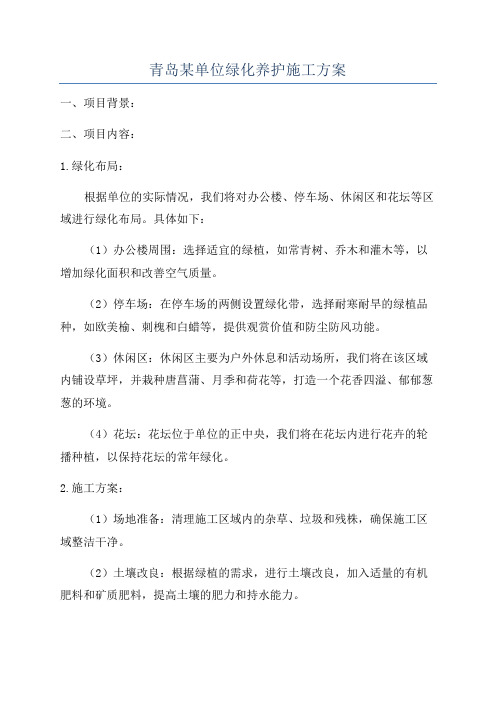 青岛某单位绿化养护施工方案

一、项目背景：

二、项目内容：

1.绿化布局：

根据单位的实际情况，我们将对办公楼、停车场、休闲区和花坛等区域进行绿化布局。具体如下：

（1）办公楼周围：选择适宜的绿植，如常青树、乔木和灌木等，以增加绿化面积和改善空气质量。

（2）停车场：在停车场的两侧设置绿化带，选择耐寒耐旱的绿植品种，如欧美榆、刺槐和白蜡等，提供观赏价值和防尘防风功能。

（3）休闲区：休闲区主要为户外休息和活动场所，我们将在该区域内铺设草坪，并栽种唐菖蒲、月季和荷花等，打造一个花香四溢、郁郁葱葱的环境。

（4）花坛：花坛位于单位的正中央，我们将在花坛内进行花卉的轮播种植，以保持花坛的常年绿化。

2.施工方案：

（1）场地准备：清理施工区域内的杂草、垃圾和残株，确保施工区域整洁干净。

（2）土壤改良：根据绿植的需求，进行土壤改良，加入适量的有机肥料和矿质肥料，提高土壤的肥力和持水能力。